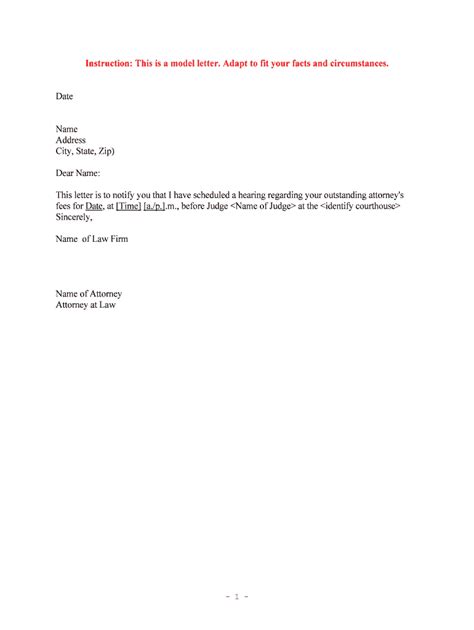 Instruction: This is a model letter. Adapt to fit your facts and circumstances.

Date

Name
Address
City, State, Zip)

Dear Name:

This letter is to notify you that I have scheduled a hearing regarding your outstanding attorney's fees for Date, at [Time] [a./p.].m., before Judge <Name of Judge> at the <identify courthouse>
Sincerely,

Name of Law Firm

Name of Attorney
Attorney at Law

- 1 -